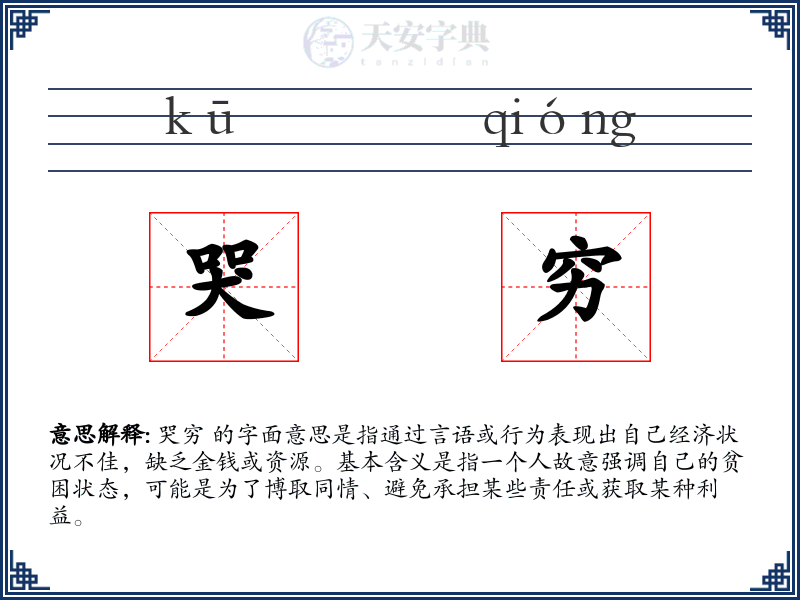 天安字典
tanzidian

kū qióng

哭 穷

意思解释: 哭穷 的字面意思是指通过言语或行为表现出自己经济状况不佳，缺乏金钱或资源。基本含义是指一个人故意强调自己的贫困状态，可能是为了博取同情、避免承担某些责任或获取某种利益。